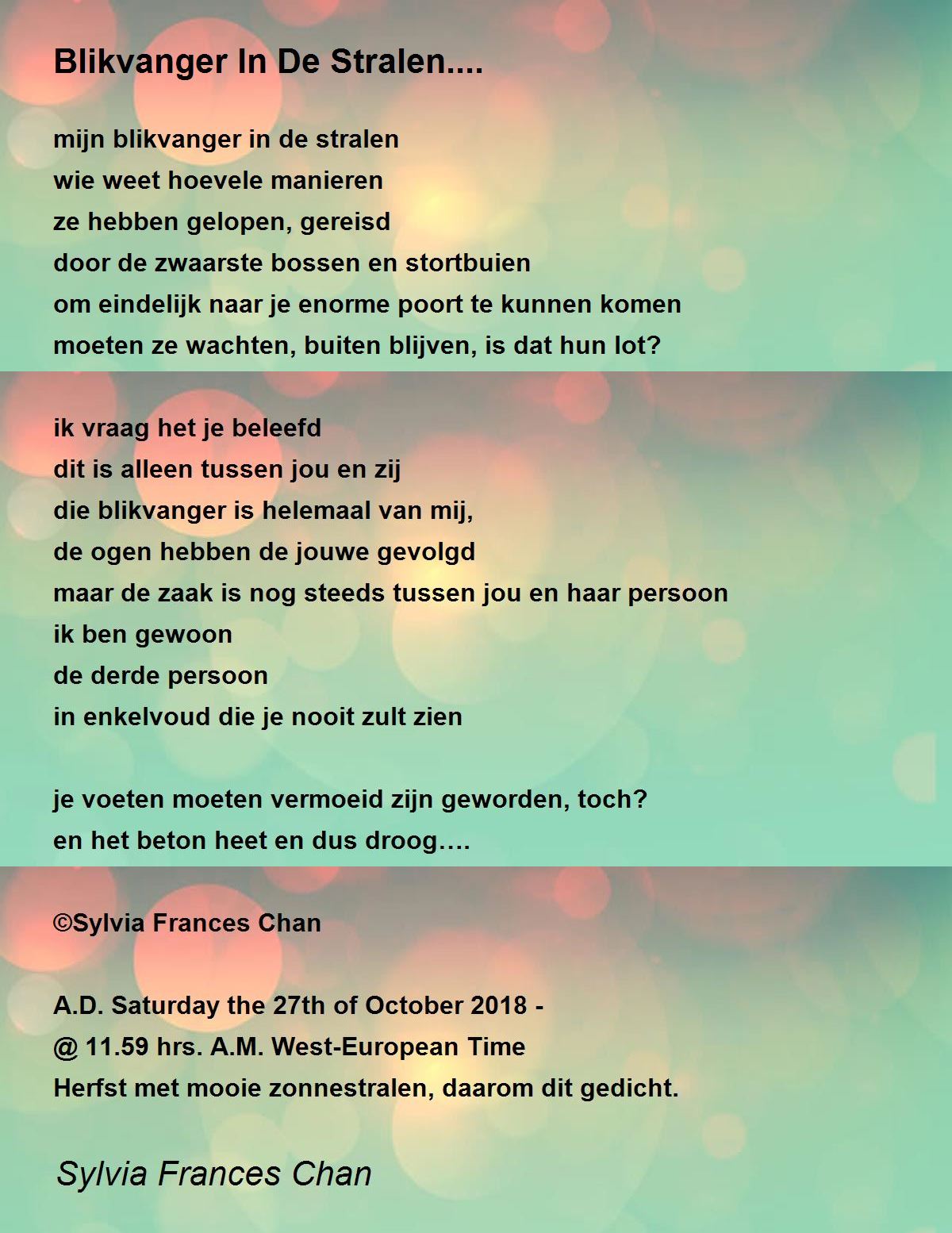 Blikvanger In De Stralen....

mijn blikvanger in de stralen
wie weet hoevele manieren
ze hebben gelopen, gereisd
door de zwaarste bossen en stortbuien
om eindelijk naar je enorme poort te kunnen komen
moeten ze wachten, buiten blijven, is dat hun lot?

ik vraag het je beleefd
dit is alleen tussen jou en zij
die blikvanger is helemaal van mij,
de ogen hebben de jouwe gevolgd
maar de zaak is nog steeds tussen jou en haar persoon
ik ben gewoon
de derde persoon
in enkelvoud die je nooit zult zien

je voeten moeten vermoeid zijn geworden, toch?
en het beton heet en dus droog….

©Sylvia Frances Chan

A.D. Saturday the 27th of October 2018 -
@ 11.59 hrs. A.M. West-European Time
Herfst met mooie zonnestralen, daarom dit gedicht.

Sylvia Frances Chan